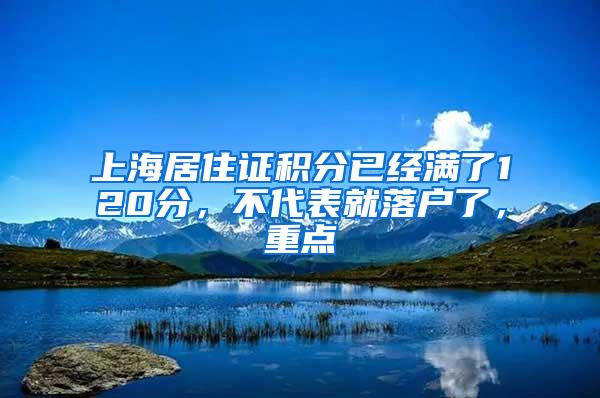 上海居住证积分已经满了120分，不代表就落户了，重点